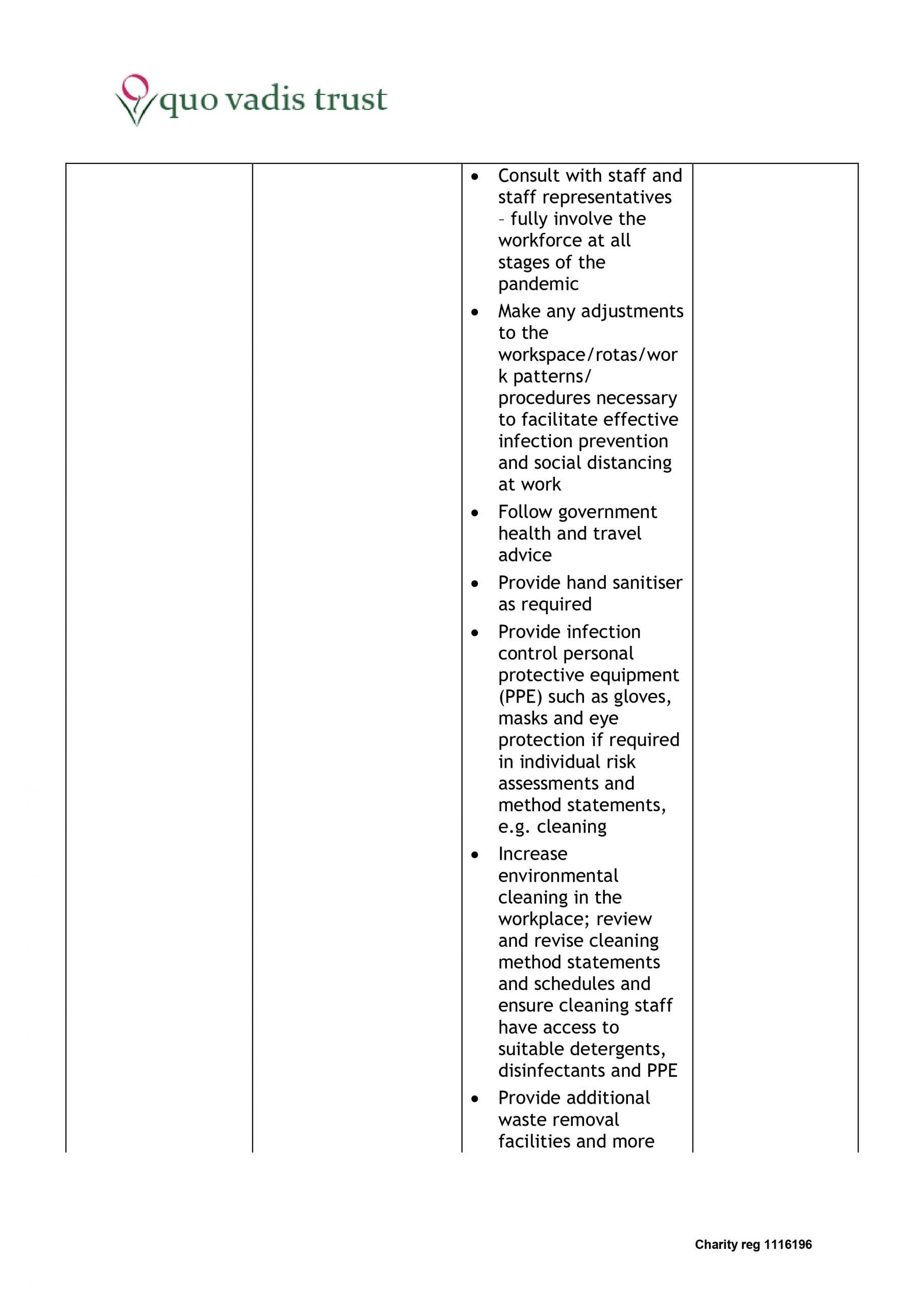 quo vadis trust

| | | • Consult with staff and staff representatives – fully involve the workforce at all stages of the pandemic • Make any adjustments to the workspace/rotas/work patterns/ procedures necessary to facilitate effective infection prevention and social distancing at work • Follow government health and travel advice • Provide hand sanitiser as required • Provide infection control personal protective equipment (PPE) such as gloves, masks and eye protection if required in individual risk assessments and method statements, e.g. cleaning • Increase environmental cleaning in the workplace; review and revise cleaning method statements and schedules and ensure cleaning staff have access to suitable detergents, disinfectants and PPE • Provide additional waste removal facilities and more | |
|---|---|---|---|

Charity reg 1116196